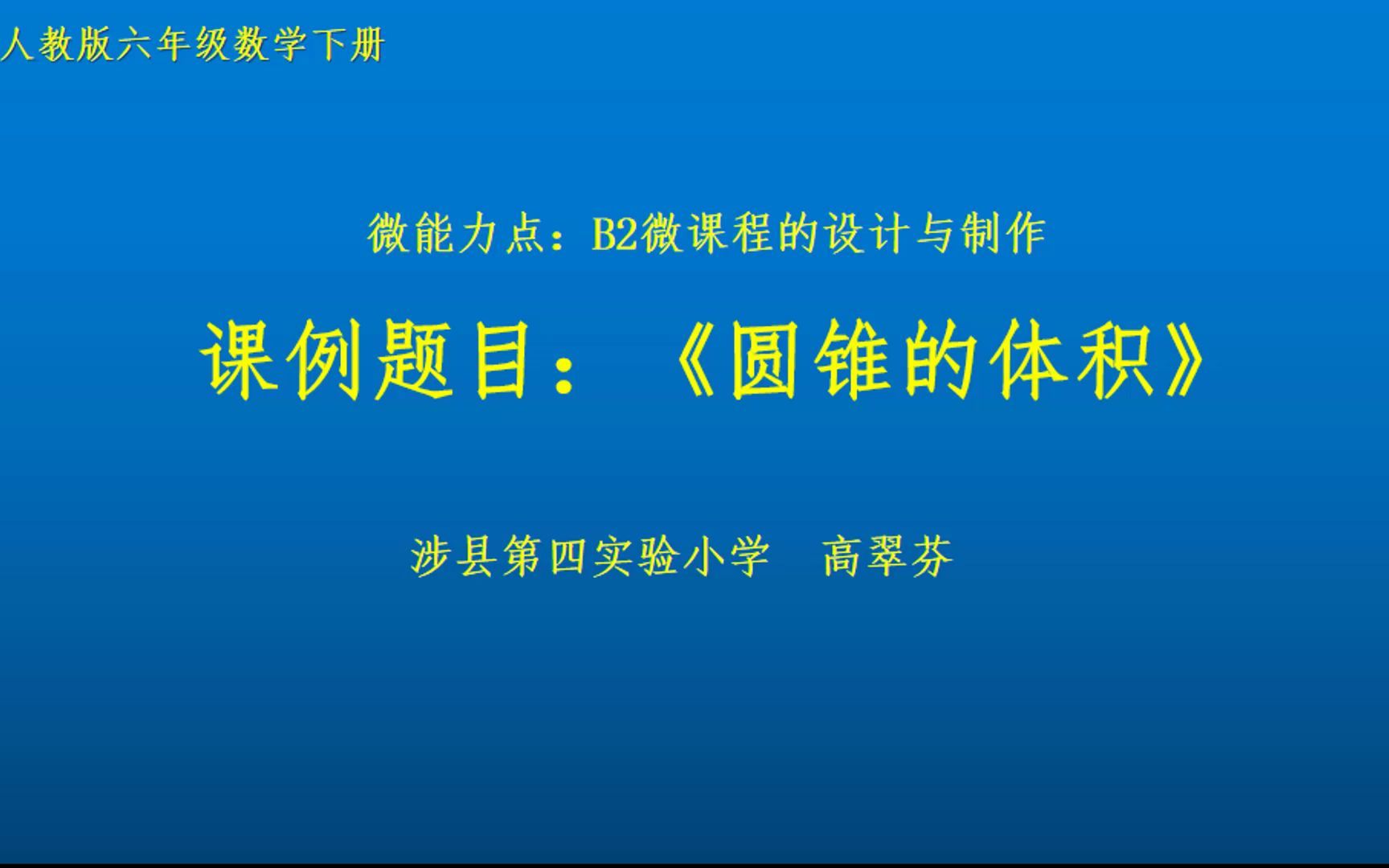 人教版六年级数学下册

微能力点：B2微课程的设计与制作

课例题目：《圆锥的体积》

涉县第四实验小学　高翠芬